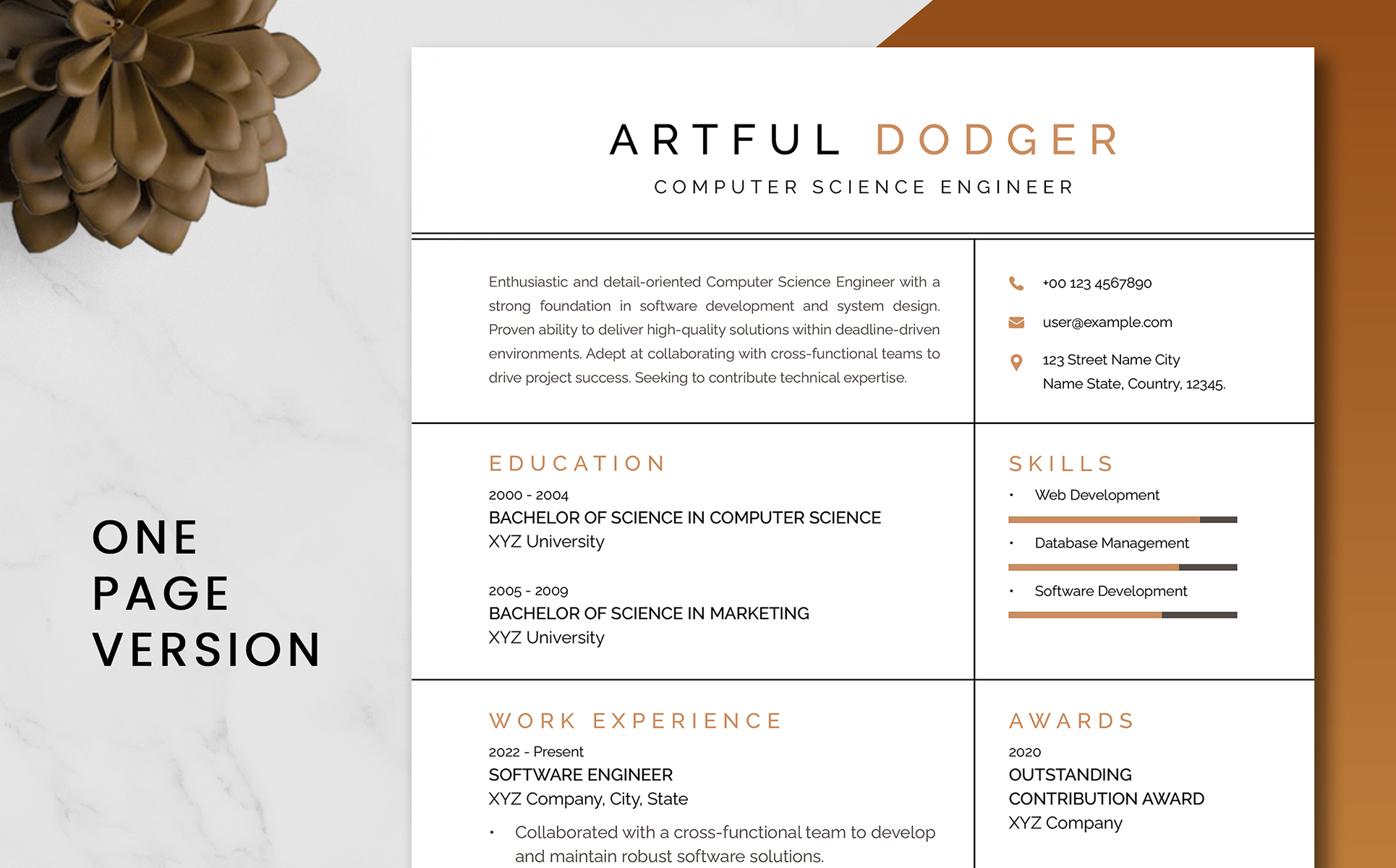 ONE PAGE VERSION

ARTFUL DODGER

COMPUTER SCIENCE ENGINEER

Enthusiastic and detail-oriented Computer Science Engineer with a strong foundation in software development and system design. Proven ability to deliver high-quality solutions within deadline-driven environments. Adept at collaborating with cross-functional teams to drive project success. Seeking to contribute technical expertise.

+00 123 4567890

user@example.com

123 Street Name City Name State, Country, 12345.

EDUCATION

2000 - 2004
BACHELOR OF SCIENCE IN COMPUTER SCIENCE
XYZ University

2005 - 2009
BACHELOR OF SCIENCE IN MARKETING
XYZ University

SKILLS

• Web Development

• Database Management

• Software Development

WORK EXPERIENCE

2022 - Present
SOFTWARE ENGINEER
XYZ Company, City, State

• Collaborated with a cross-functional team to develop and maintain robust software solutions.

AWARDS

2020
OUTSTANDING CONTRIBUTION AWARD
XYZ Company